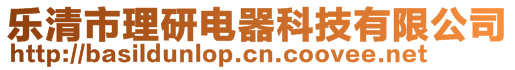 乐清市理研电器科技有限公司
http://basildunlop.cn.coovee.net